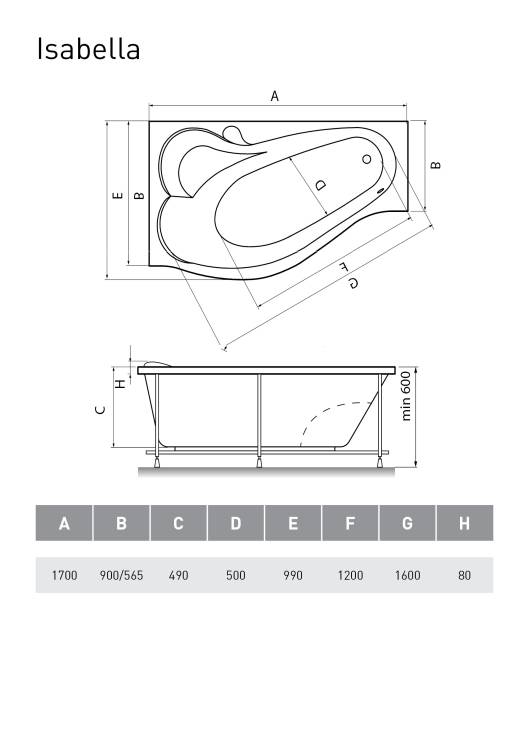 Isabella

A
E
B
B
D
F
G

H
C
min 600

| A | B | C | D | E | F | G | H |
|---|---|---|---|---|---|---|---|
| 1700 | 900/565 | 490 | 500 | 990 | 1200 | 1600 | 80 |